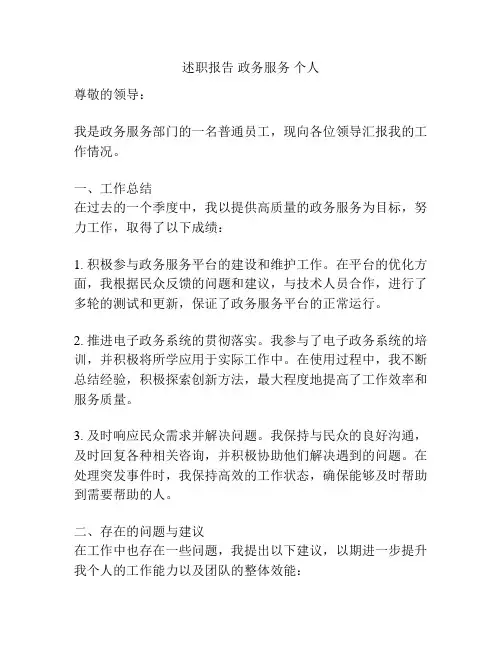 述职报告 政务服务 个人

尊敬的领导：

我是政务服务部门的一名普通员工，现向各位领导汇报我的工作情况。

一、工作总结
在过去的一个季度中，我以提供高质量的政务服务为目标，努力工作，取得了以下成绩：

1. 积极参与政务服务平台的建设和维护工作。在平台的优化方面，我根据民众反馈的问题和建议，与技术人员合作，进行了多轮的测试和更新，保证了政务服务平台的正常运行。

2. 推进电子政务系统的贯彻落实。我参与了电子政务系统的培训，并积极将所学应用于实际工作中。在使用过程中，我不断总结经验，积极探索创新方法，最大程度地提高了工作效率和服务质量。

3. 及时响应民众需求并解决问题。我保持与民众的良好沟通，及时回复各种相关咨询，并积极协助他们解决遇到的问题。在处理突发事件时，我保持高效的工作状态，确保能够及时帮助到需要帮助的人。

二、存在的问题与建议
在工作中也存在一些问题，我提出以下建议，以期进一步提升我个人的工作能力以及团队的整体效能：